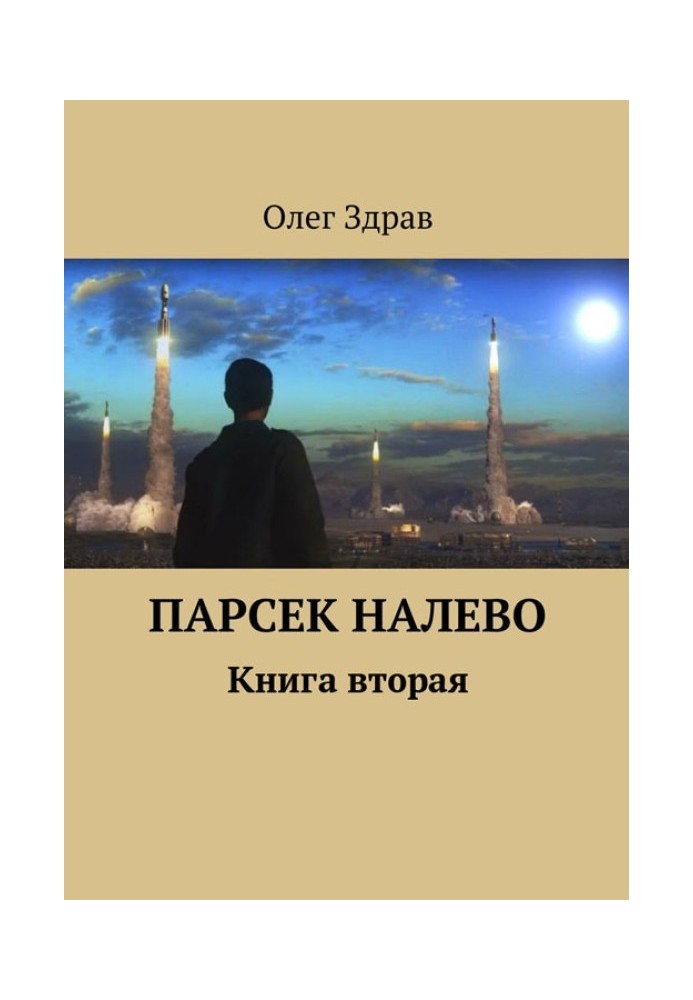 Олег Здрав

ПАРСЕК НАЛЕВО

Книга вторая